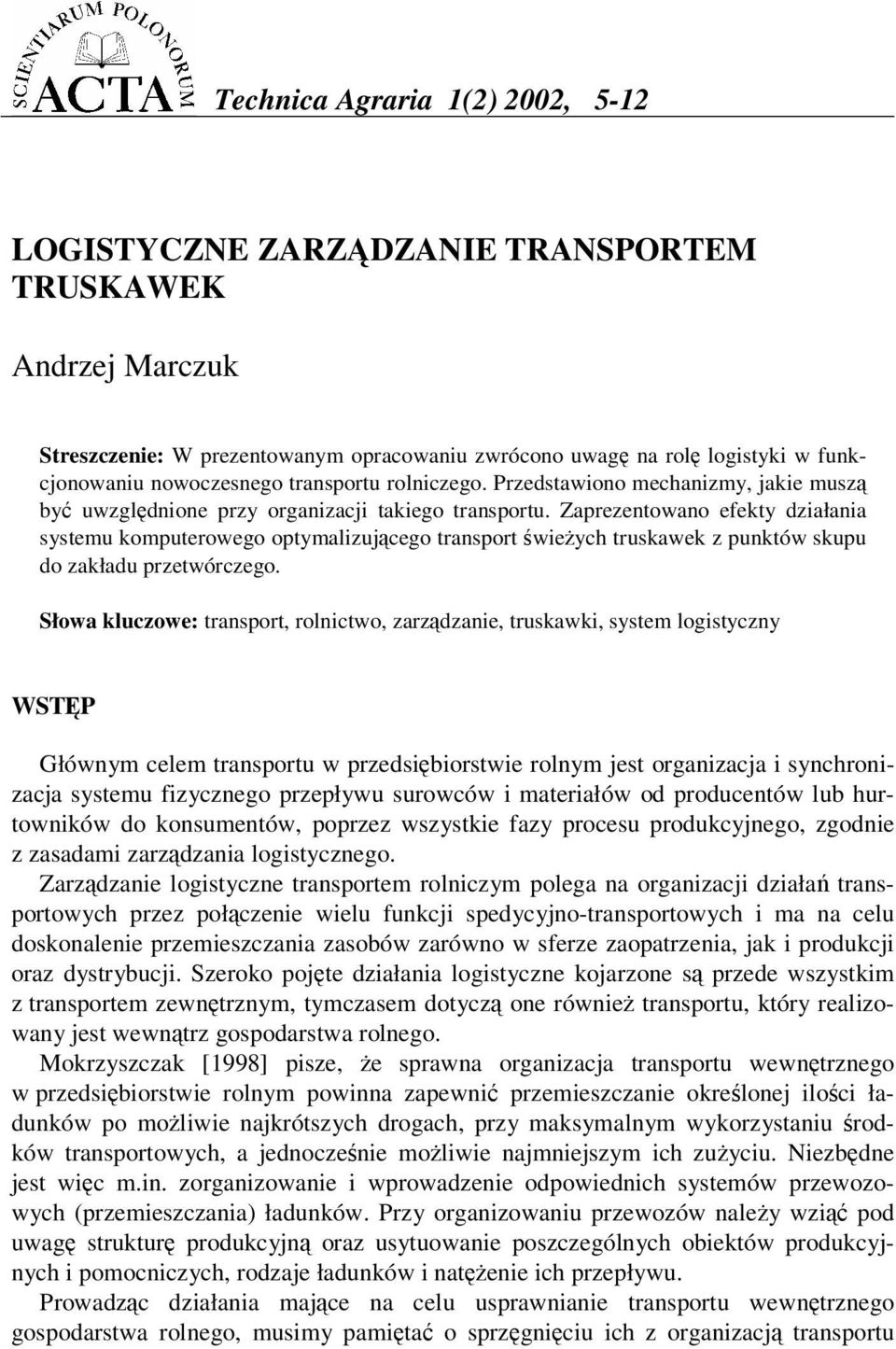 SCIENTIARUM POLONORUM ACTA Technica Agraria 1(2) 2002, 5-12

LOGISTYCZNE ZARZĄDZANIE TRANSPORTEM TRUSKAWEK

Andrzej Marczuk

Streszczenie: W prezentowanym opracowaniu zwrócono uwagę na rolę logistyki w funkcjonowaniu nowoczesnego transportu rolniczego. Przedstawiono mechanizmy, jakie muszą być uwzględnione przy organizacji takiego transportu. Zaprezentowano efekty działania systemu komputerowego optymalizującego transport świeżych truskawek z punktów skupu do zakładu przetwórczego.

Słowa kluczowe: transport, rolnictwo, zarządzanie, truskawki, system logistyczny

WSTĘP

Głównym celem transportu w przedsiębiorstwie rolnym jest organizacja i synchronizacja systemu fizycznego przepływu surowców i materiałów od producentów lub hurtowników do konsumentów, poprzez wszystkie fazy procesu produkcyjnego, zgodnie z zasadami zarządzania logistycznego.

Zarządzanie logistyczne transportem rolniczym polega na organizacji działań transportowych przez połączenie wielu funkcji spedycyjno-transportowych i ma na celu doskonalenie przemieszczania zasobów zarówno w sferze zaopatrzenia, jak i produkcji oraz dystrybucji. Szeroko pojęte działania logistyczne kojarzone są przede wszystkim z transportem zewnętrznym, tymczasem dotyczą one również transportu, który realizowany jest wewnątrz gospodarstwa rolnego.

Mokrzyszczak [1998] pisze, że sprawna organizacja transportu wewnętrznego w przedsiębiorstwie rolnym powinna zapewnić przemieszczanie określonej ilości ładunków po możliwie najkrótszych drogach, przy maksymalnym wykorzystaniu środków transportowych, a jednocześnie możliwie najmniejszym ich zużyciu. Niezbędne jest więc m.in. zorganizowanie i wprowadzenie odpowiednich systemów przewozowych (przemieszczania) ładunków. Przy organizowaniu przewozów należy wziąć pod uwagę strukturę produkcyjną oraz usytuowanie poszczególnych obiektów produkcyjnych i pomocniczych, rodzaje ładunków i natężenie ich przepływu.

Prowadząc działania mające na celu usprawnianie transportu wewnętrznego gospodarstwa rolnego, musimy pamiętać o sprzęgnięciu ich z organizacją transportu